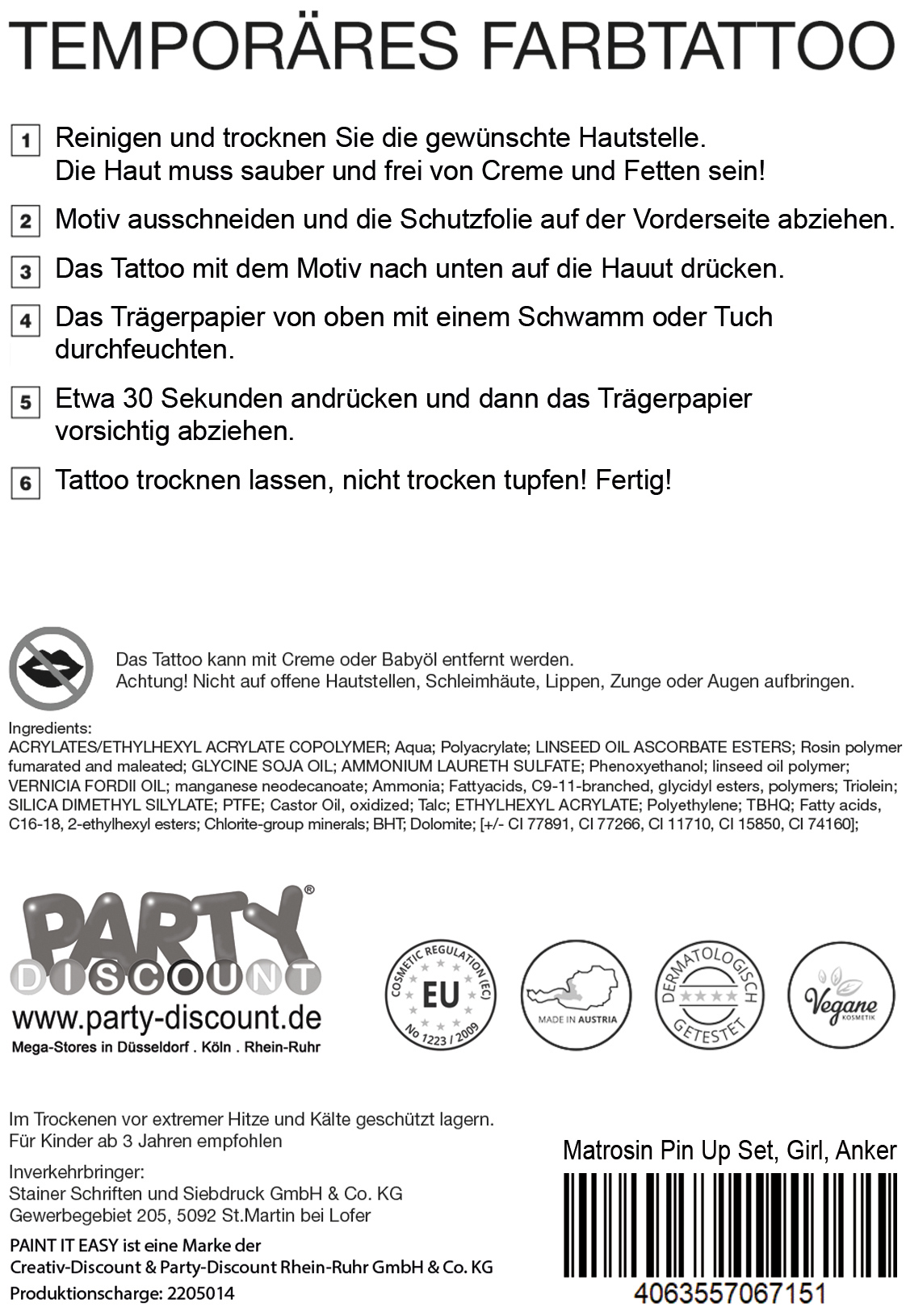 TEMPORÄRES FARBTATTOO

1 Reinigen und trocknen Sie die gewünschte Hautstelle. Die Haut muss sauber und frei von Creme und Fetten sein!

2 Motiv ausschneiden und die Schutzfolie auf der Vorderseite abziehen.

3 Das Tattoo mit dem Motiv nach unten auf die Hauut drücken.

4 Das Trägerpapier von oben mit einem Schwamm oder Tuch durchfeuchten.

5 Etwa 30 Sekunden andrücken und dann das Trägerpapier vorsichtig abziehen.

6 Tattoo trocknen lassen, nicht trocken tupfen! Fertig!

Das Tattoo kann mit Creme oder Babyöl entfernt werden.
Achtung! Nicht auf offene Hautstellen, Schleimhäute, Lippen, Zunge oder Augen aufbringen.

Ingredients:
ACRYLATES/ETHYLHEXYL ACRYLATE COPOLYMER; Aqua; Polyacrylate; LINSEED OIL ASCORBATE ESTERS; Rosin polymer fumarated and maleated; GLYCINE SOJA OIL; AMMONIUM LAURETH SULFATE; Phenoxyethanol; linseed oil polymer; VERNICIA FORDII OIL; manganese neodecanoate; Ammonia; Fattyacids, C9-11-branched, glycidyl esters, polymers; Triolein; SILICA DIMETHYL SILYLATE; PTFE; Castor Oil, oxidized; Talc; ETHYLHEXYL ACRYLATE; Polyethylene; TBHQ; Fatty acids, C16-18, 2-ethylhexyl esters; Chlorite-group minerals; BHT; Dolomite; [+/- CI 77891, CI 77266, CI 11710, CI 15850, CI 74160];

PARTY® DISCOUNT
www.party-discount.de
Mega-Stores in Düsseldorf . Köln . Rhein-Ruhr

COSMETIC REGULATION (EC) EU No 1223 / 2009

MADE IN AUSTRIA

DERMATOLOGISCH GETESTET

Vegane KOSMETIK

Im Trockenen vor extremer Hitze und Kälte geschützt lagern.
Für Kinder ab 3 Jahren empfohlen

Inverkehrbringer:
Stainer Schriften und Siebdruck GmbH & Co. KG
Gewerbegebiet 205, 5092 St.Martin bei Lofer

PAINT IT EASY ist eine Marke der
Creativ-Discount & Party-Discount Rhein-Ruhr GmbH & Co. KG
Produktionscharge: 2205014

Matrosin Pin Up Set, Girl, Anker

4063557067151